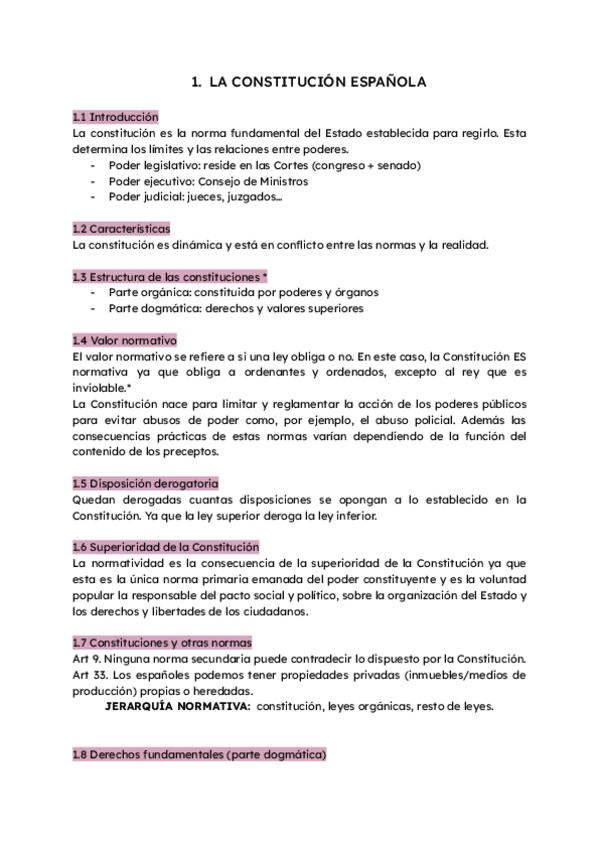 1. LA CONSTITUCIÓN ESPAÑOLA

1.1 Introducción
La constitución es la norma fundamental del Estado establecida para regirlo. Esta determina los límites y las relaciones entre poderes.
- Poder legislativo: reside en las Cortes (congreso + senado)
- Poder ejecutivo: Consejo de Ministros
- Poder judicial: jueces, juzgados...

1.2 Características
La constitución es dinámica y está en conflicto entre las normas y la realidad.

1.3 Estructura de las constituciones *
- Parte orgánica: constituida por poderes y órganos
- Parte dogmática: derechos y valores superiores

1.4 Valor normativo
El valor normativo se refiere a si una ley obliga o no. En este caso, la Constitución ES normativa ya que obliga a ordenantes y ordenados, excepto al rey que es inviolable.*
La Constitución nace para limitar y reglamentar la acción de los poderes públicos para evitar abusos de poder como, por ejemplo, el abuso policial. Además las consecuencias prácticas de estas normas varían dependiendo de la función del contenido de los preceptos.

1.5 Disposición derogatoria
Quedan derogadas cuantas disposiciones se opongan a lo establecido en la Constitución. Ya que la ley superior deroga la ley inferior.

1.6 Superioridad de la Constitución
La normatividad es la consecuencia de la superioridad de la Constitución ya que esta es la única norma primaria emanada del poder constituyente y es la voluntad popular la responsable del pacto social y político, sobre la organización del Estado y los derechos y libertades de los ciudadanos.

1.7 Constituciones y otras normas
Art 9. Ninguna norma secundaria puede contradecir lo dispuesto por la Constitución.
Art 33. Los españoles podemos tener propiedades privadas (inmuebles/medios de producción) propias o heredadas.
JERARQUÍA NORMATIVA: constitución, leyes orgánicas, resto de leyes.

1.8 Derechos fundamentales (parte dogmática)